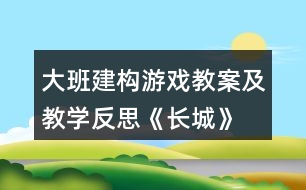 大班建构游戏教案及教学反思《长城》